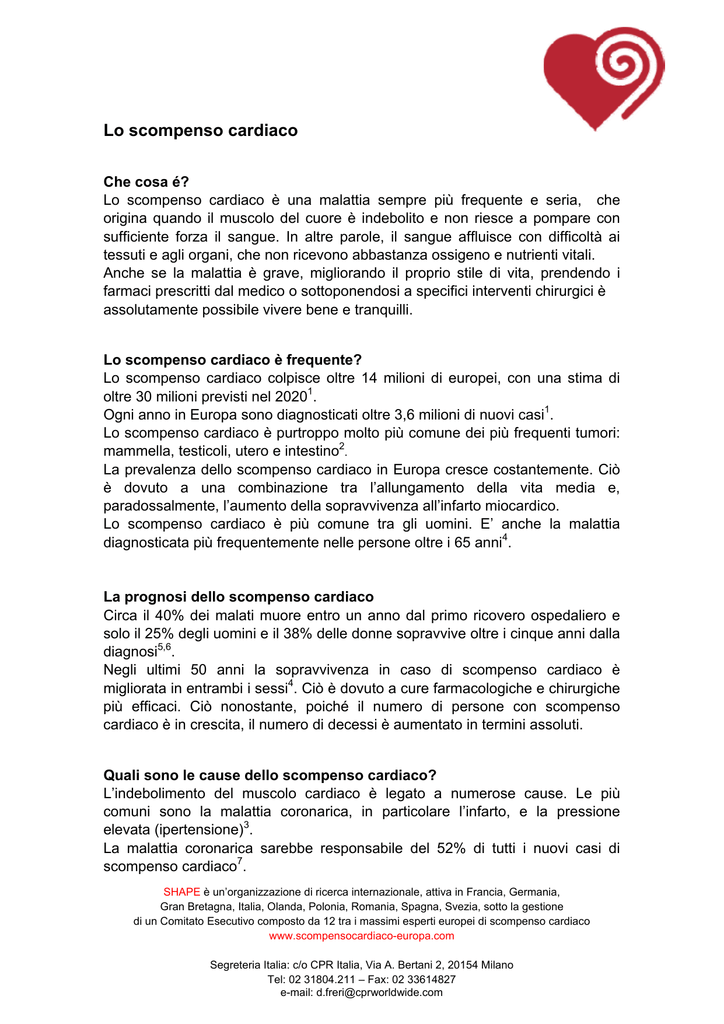 Lo scompenso cardiaco

Che cosa é?
Lo scompenso cardiaco è una malattia sempre più frequente e seria, che origina quando il muscolo del cuore è indebolito e non riesce a pompare con sufficiente forza il sangue. In altre parole, il sangue affluisce con difficoltà ai tessuti e agli organi, che non ricevono abbastanza ossigeno e nutrienti vitali.
Anche se la malattia è grave, migliorando il proprio stile di vita, prendendo i farmaci prescritti dal medico o sottoponendosi a specifici interventi chirurgici è assolutamente possibile vivere bene e tranquilli.

Lo scompenso cardiaco è frequente?
Lo scompenso cardiaco colpisce oltre 14 milioni di europei, con una stima di oltre 30 milioni previsti nel 2020$^1$.
Ogni anno in Europa sono diagnosticati oltre 3,6 milioni di nuovi casi$^1$.
Lo scompenso cardiaco è purtroppo molto più comune dei più frequenti tumori: mammella, testicoli, utero e intestino$^2$.
La prevalenza dello scompenso cardiaco in Europa cresce costantemente. Ciò è dovuto a una combinazione tra l'allungamento della vita media e, paradossalmente, l'aumento della sopravvivenza all'infarto miocardico.
Lo scompenso cardiaco è più comune tra gli uomini. E' anche la malattia diagnosticata più frequentemente nelle persone oltre i 65 anni$^4$.

La prognosi dello scompenso cardiaco
Circa il 40% dei malati muore entro un anno dal primo ricovero ospedaliero e solo il 25% degli uomini e il 38% delle donne sopravvive oltre i cinque anni dalla diagnosi$^{5,6}$.
Negli ultimi 50 anni la sopravvivenza in caso di scompenso cardiaco è migliorata in entrambi i sessi$^4$. Ciò è dovuto a cure farmacologiche e chirurgiche più efficaci. Ciò nonostante, poiché il numero di persone con scompenso cardiaco è in crescita, il numero di decessi è aumentato in termini assoluti.

Quali sono le cause dello scompenso cardiaco?
L'indebolimento del muscolo cardiaco è legato a numerose cause. Le più comuni sono la malattia coronarica, in particolare l'infarto, e la pressione elevata (ipertensione)$^3$.
La malattia coronarica sarebbe responsabile del 52% di tutti i nuovi casi di scompenso cardiaco$^7$.

SHAPE è un'organizzazione di ricerca internazionale, attiva in Francia, Germania, Gran Bretagna, Italia, Olanda, Polonia, Romania, Spagna, Svezia, sotto la gestione di un Comitato Esecutivo composto da 12 tra i massimi esperti europei di scompenso cardiaco
www.scompensocardiaco-europa.com

Segreteria Italia: c/o CPR Italia, Via A. Bertani 2, 20154 Milano
Tel: 02 31804.211 – Fax: 02 33614827
e-mail: d.freri@cprworldwide.com